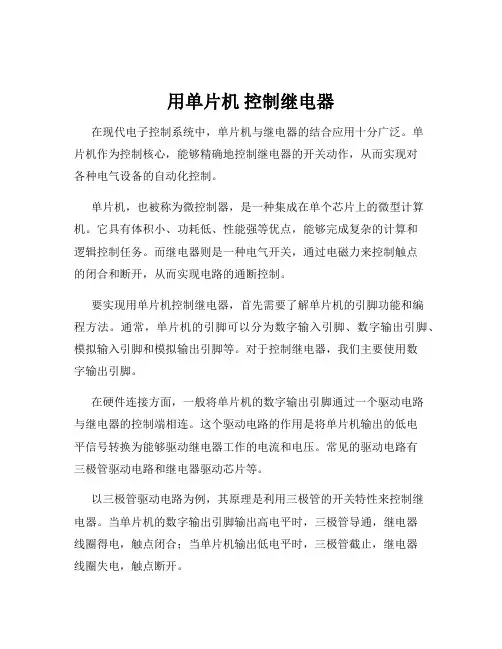 用单片机 控制继电器

在现代电子控制系统中，单片机与继电器的结合应用十分广泛。单片机作为控制核心，能够精确地控制继电器的开关动作，从而实现对各种电气设备的自动化控制。

单片机，也被称为微控制器，是一种集成在单个芯片上的微型计算机。它具有体积小、功耗低、性能强等优点，能够完成复杂的计算和逻辑控制任务。而继电器则是一种电气开关，通过电磁力来控制触点的闭合和断开，从而实现电路的通断控制。

要实现用单片机控制继电器，首先需要了解单片机的引脚功能和编程方法。通常，单片机的引脚可以分为数字输入引脚、数字输出引脚、模拟输入引脚和模拟输出引脚等。对于控制继电器，我们主要使用数字输出引脚。

在硬件连接方面，一般将单片机的数字输出引脚通过一个驱动电路与继电器的控制端相连。这个驱动电路的作用是将单片机输出的低电平信号转换为能够驱动继电器工作的电流和电压。常见的驱动电路有三极管驱动电路和继电器驱动芯片等。

以三极管驱动电路为例，其原理是利用三极管的开关特性来控制继电器。当单片机的数字输出引脚输出高电平时，三极管导通，继电器线圈得电，触点闭合；当单片机输出低电平时，三极管截止，继电器线圈失电，触点断开。